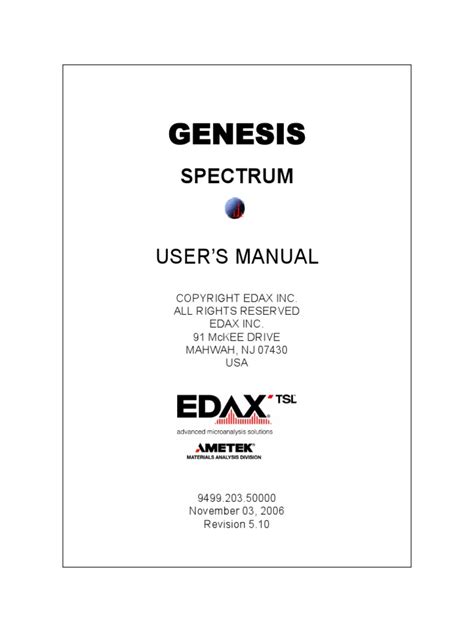 GENESIS

SPECTRUM

USER'S MANUAL

COPYRIGHT EDAX INC.
ALL RIGHTS RESERVED
EDAX INC.
91 McKEE DRIVE
MAHWAH, NJ 07430
USA

EDAX TSL
advanced microanalysis solutions

AMETEK
MATERIALS ANALYSIS DIVISION

9499.203.50000
November 03, 2006
Revision 5.10